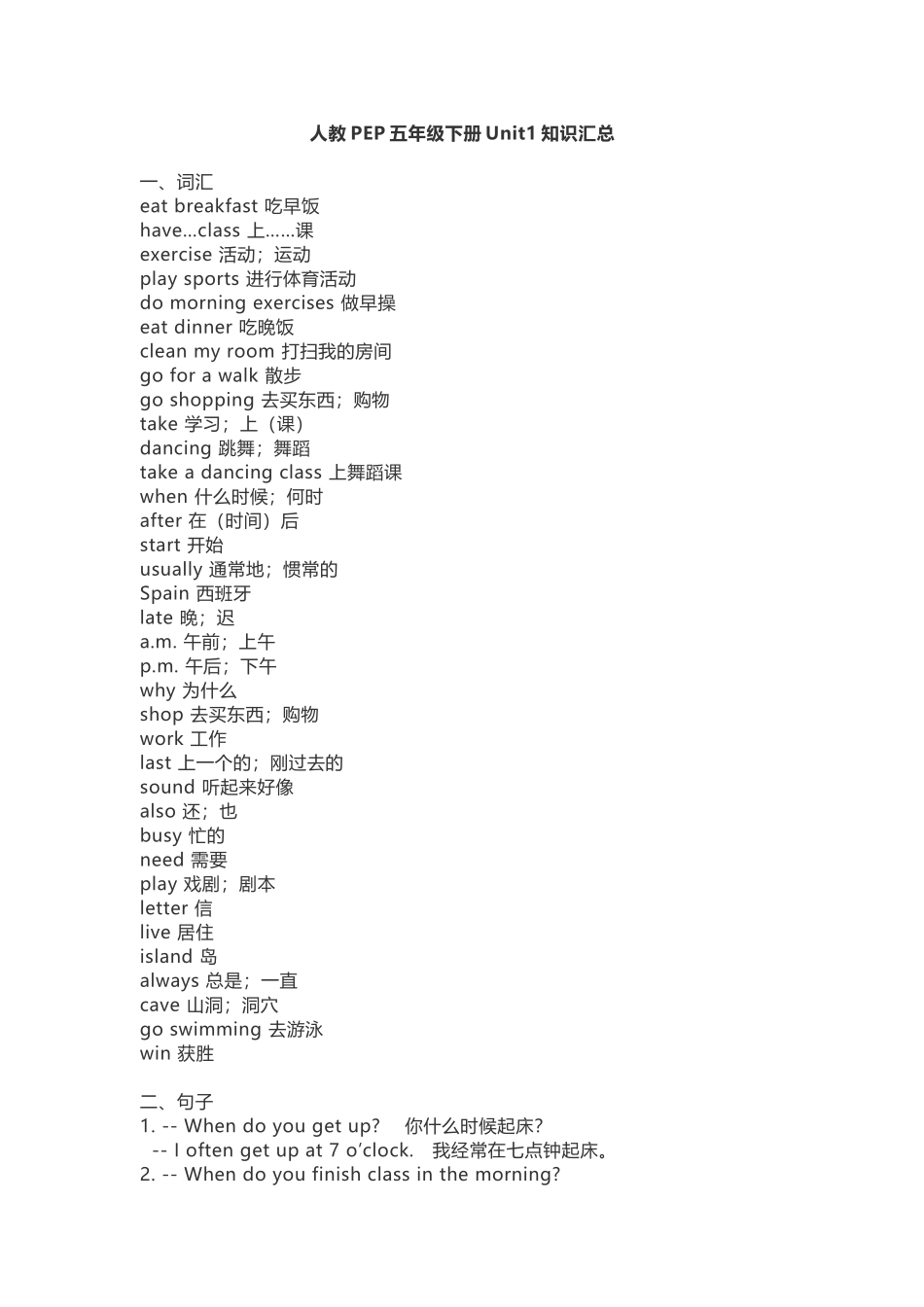 人教 PEP 五年级下册 Unit1 知识汇总

一、词汇
eat breakfast 吃早饭
have...class 上……课
exercise 活动；运动
play sports 进行体育活动
do morning exercises 做早操
eat dinner 吃晚饭
clean my room 打扫我的房间
go for a walk 散步
go shopping 去买东西；购物
take 学习；上（课）
dancing 跳舞；舞蹈
take a dancing class 上舞蹈课
when 什么时候；何时
after 在（时间）后
start 开始
usually 通常地；惯常的
Spain 西班牙
late 晚；迟
a.m. 午前；上午
p.m. 午后；下午
why 为什么
shop 去买东西；购物
work 工作
last 上一个的；刚过去的
sound 听起来好像
also 还；也
busy 忙的
need 需要
play 戏剧；剧本
letter 信
live 居住
island 岛
always 总是；一直
cave 山洞；洞穴
go swimming 去游泳
win 获胜

二、句子
1. -- When do you get up? 你什么时候起床?
-- I often get up at 7 o'clock. 我经常在七点钟起床。
2. -- When do you finish class in the morning?